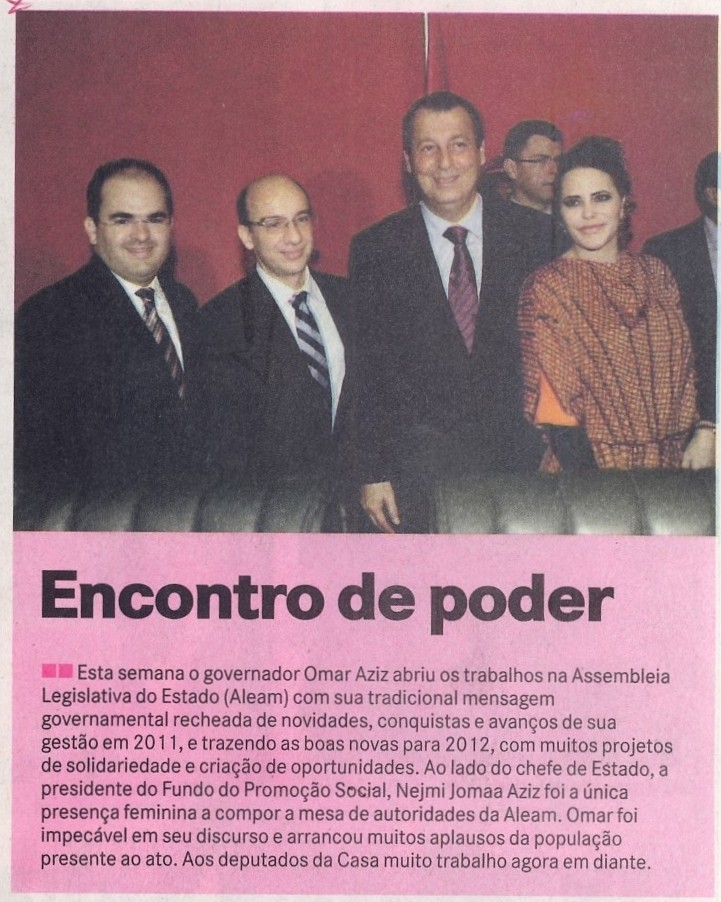 Encontro de poder

Esta semana o governador Omar Aziz abriu os trabalhos na Assembleia Legislativa do Estado (Aleam) com sua tradicional mensagem governamental recheada de novidades, conquistas e avanços de sua gestão em 2011, e trazendo as boas novas para 2012, com muitos projetos de solidariedade e criação de oportunidades. Ao lado do chefe de Estado, a presidente do Fundo do Promoção Social, Nejmi Jomaa Aziz foi a única presença feminina a compor a mesa de autoridades da Aleam. Omar foi impecável em seu discurso e arrancou muitos aplausos da população presente ao ato. Aos deputados da Casa muito trabalho agora em diante.